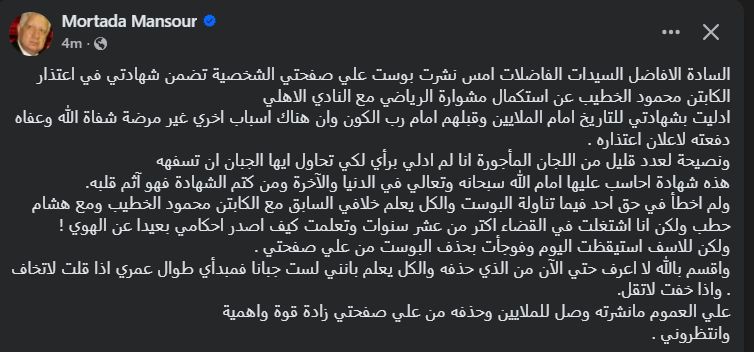 Mortada Mansour
4m ·

السادة الافاضل السيدات الفاضلات امس نشرت بوست علي صفحتي الشخصية تضمن شهادتي في اعتذار الكابتن محمود الخطيب عن استكمال مشوارة الرياضي مع النادي الاهلي
ادليت بشهادتي للتاريخ امام الملايين وقبلهم امام رب الكون وان هناك اسباب اخري غير مرضة شفاة الله وعفاه دفعته لاعلان اعتذاره .
ونصيحة لعدد قليل من اللجان المأجورة انا لم ادلي برأي لكي تحاول ايها الجبان ان تسفهه
هذه شهادة احاسب عليها امام الله سبحانه وتعالي في الدنيا والآخرة ومن كتم الشهادة فهو آثم قلبه.
ولم اخطأ في حق احد فيما تناولة البوست والكل يعلم خلافي السابق مع الكابتن محمود الخطيب ومع هشام حطب ولكن انا اشتغلت في القضاء اكتر من عشر سنوات وتعلمت كيف اصدر احكامي بعيدا عن الهوي !
ولكن للاسف استيقظت اليوم وفوجأت بحذف البوست من علي صفحتي .
واقسم بالله لا اعرف حتي الآن من الذي حذفه والكل يعلم بانني لست جبانا فمبدأي طوال عمري اذا قلت لاتخاف . واذا خفت لاتقل.
علي العموم مانشرته وصل للملايين وحذفه من علي صفحتي زادة قوة واهمية
وانتظروني .